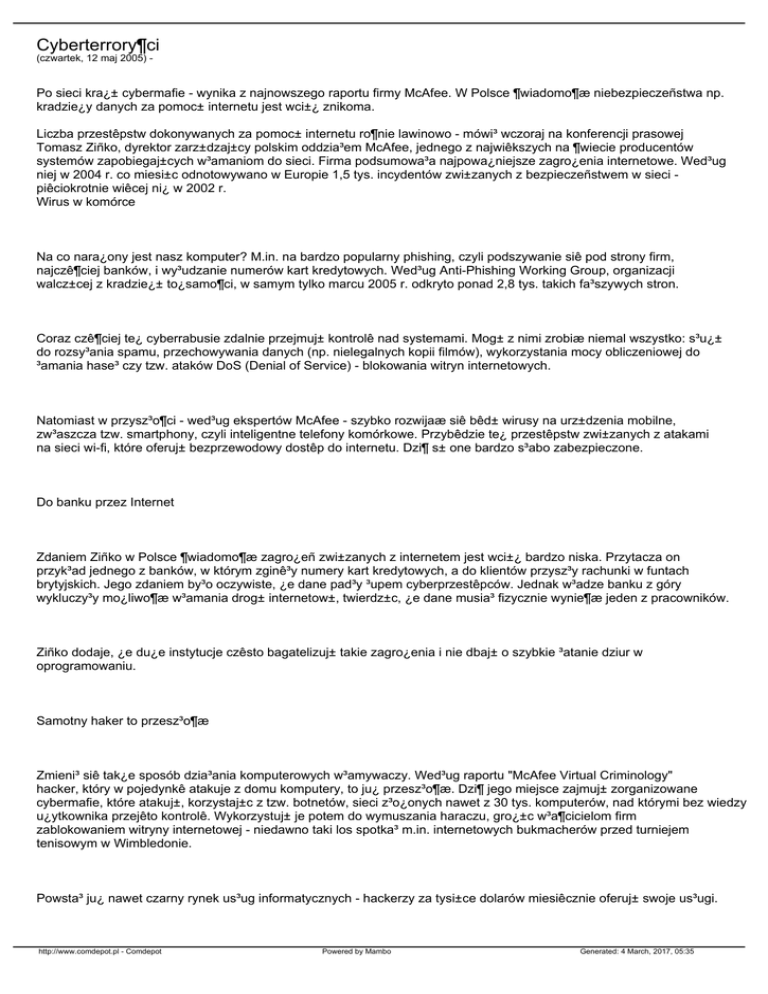 Cyberterrory¶ci
(czwartek, 12 maj 2005) -

Po sieci kra¿± cybermafie - wynika z najnowszego raportu firmy McAfee. W Polsce ¶wiadomo¶æ niebezpieczeñstwa np. kradzie¿y danych za pomoc± internetu jest wci±¿ znikoma.

Liczba przestêpstw dokonywanych za pomoc± internetu ro¶nie lawinowo - mówi³ wczoraj na konferencji prasowej Tomasz Ziñko, dyrektor zarz±dzaj±cy polskim oddzia³em McAfee, jednego z najwiêkszych na ¶wiecie producentów systemów zapobiegaj±cych w³amaniom do sieci. Firma podsumowa³a najpowa¿niejsze zagro¿enia internetowe. Wed³ug niej w 2004 r. co miesi±c odnotowywano w Europie 1,5 tys. incydentów zwi±zanych z bezpieczeñstwem w sieci - piêciokrotnie wiêcej ni¿ w 2002 r.
Wirus w komórce

Na co nara¿ony jest nasz komputer? M.in. na bardzo popularny phishing, czyli podszywanie siê pod strony firm, najczê¶ciej banków, i wy³udzanie numerów kart kredytowych. Wed³ug Anti-Phishing Working Group, organizacji walcz±cej z kradzie¿± to¿samo¶ci, w samym tylko marcu 2005 r. odkryto ponad 2,8 tys. takich fa³szywych stron.

Coraz czê¶ciej te¿ cyberrabusie zdalnie przejmuj± kontrolê nad systemami. Mog± z nimi zrobiæ niemal wszystko: s³u¿± do rozsy³ania spamu, przechowywania danych (np. nielegalnych kopii filmów), wykorzystania mocy obliczeniowej do ³amania hase³ czy tzw. ataków DoS (Denial of Service) - blokowania witryn internetowych.

Natomiast w przysz³o¶ci - wed³ug ekspertów McAfee - szybko rozwijaæ siê bêd± wirusy na urz±dzenia mobilne, zw³aszcza tzw. smartphony, czyli inteligentne telefony komórkowe. Przybêdzie te¿ przestêpstw zwi±zanych z atakami na sieci wi-fi, które oferuj± bezprzewodowy dostêp do internetu. Dzi¶ s± one bardzo s³abo zabezpieczone.

Do banku przez Internet

Zdaniem Ziñko w Polsce ¶wiadomo¶æ zagro¿eñ zwi±zanych z internetem jest wci±¿ bardzo niska. Przytacza on przyk³ad jednego z banków, w którym zginê³y numery kart kredytowych, a do klientów przysz³y rachunki w funtach brytyjskich. Jego zdaniem by³o oczywiste, ¿e dane pad³y ³upem cyberprzestêpców. Jednak w³adze banku z góry wykluczy³y mo¿liwo¶æ w³amania drog± internetow±, twierdz±c, ¿e dane musia³ fizycznie wynie¶æ jeden z pracowników.

Ziñko dodaje, ¿e du¿e instytucje czêsto bagatelizuj± takie zagro¿enia i nie dbaj± o szybkie ³atanie dziur w oprogramowaniu.

Samotny haker to przesz³o¶æ

Zmieni³ siê tak¿e sposób dzia³ania komputerowych w³amywaczy. Wed³ug raportu "McAfee Virtual Criminology" hacker, który w pojedynkê atakuje z domu komputery, to ju¿ przesz³o¶æ. Dzi¶ jego miejsce zajmuj± zorganizowane cybermafie, które atakuj±, korzystaj±c z tzw. botnetów, sieci z³o¿onych nawet z 30 tys. komputerów, nad którymi bez wiedzy u¿ytkownika przejêto kontrolê. Wykorzystuj± je potem do wymuszania haraczu, gro¿±c w³a¶cicielom firm zablokowaniem witryny internetowej - niedawno taki los spotka³ m.in. internetowych bukmacherów przed turniejem tenisowym w Wimbledonie.

Powsta³ ju¿ nawet czarny rynek us³ug informatycznych - hackerzy za tysi±ce dolarów miesiêcznie oferuj± swoje us³ugi.

http://www.comdepot.pl - Comdepot Powered by Mambo Generated: 4 March, 2017, 05:35